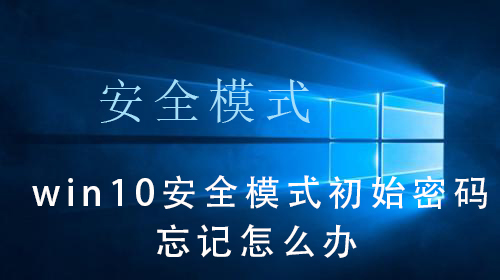 安全模式

win10安全模式初始密码忘记怎么办